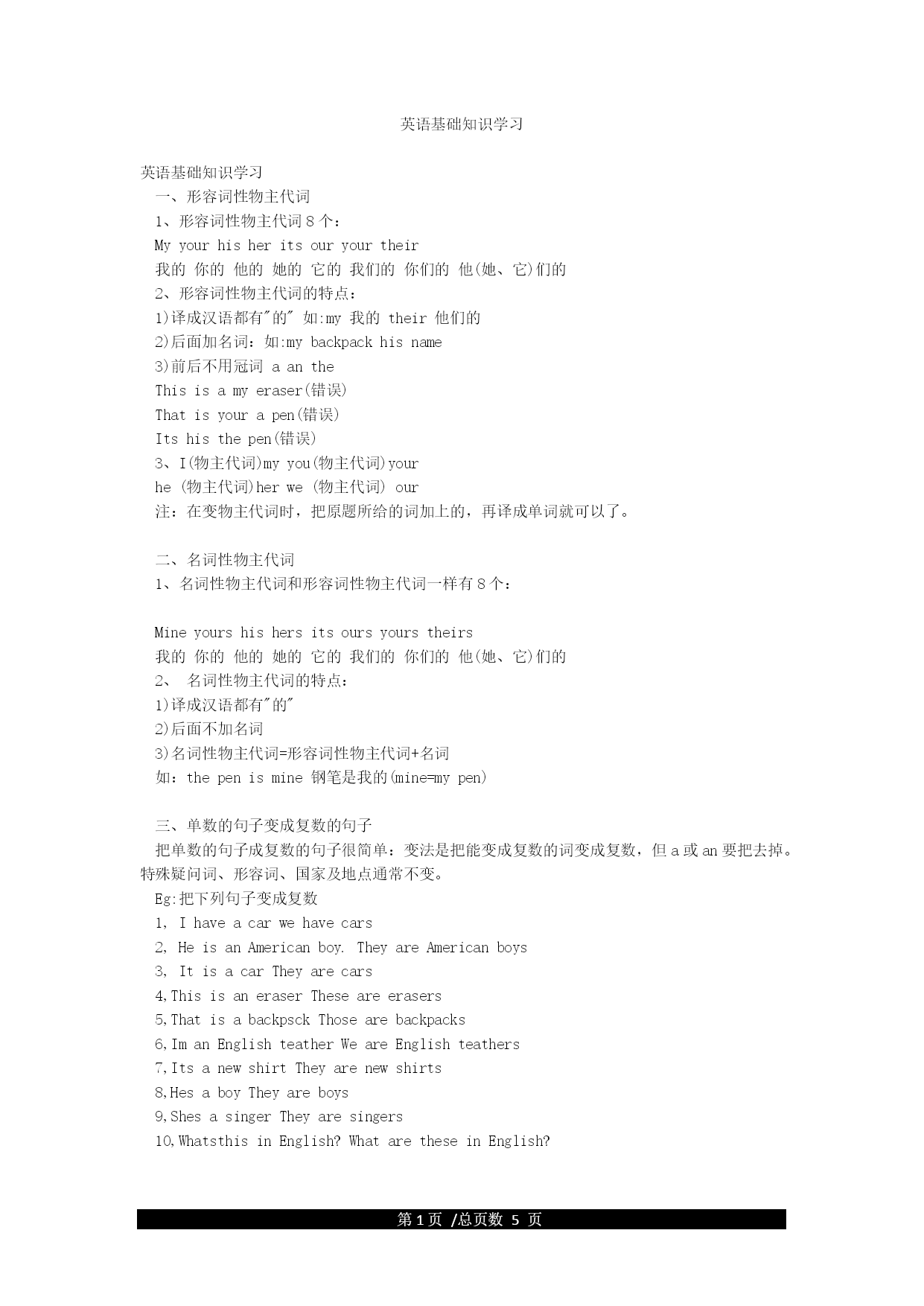 英语基础知识学习

英语基础知识学习

一、形容词性物主代词

1、形容词性物主代词 8 个：

My your his her its our your their

我的 你的 他的 她的 它的 我们的 你们的 他(她、它)们的

2、形容词性物主代词的特点：

1)译成汉语都有"的" 如:my 我的 their 他们的

2)后面加名词：如:my backpack his name

3)前后不用冠词 a an the

This is a my eraser(错误)

That is your a pen(错误)

Its his the pen(错误)

3、I(物主代词)my you(物主代词)your

he (物主代词)her we (物主代词) our

注：在变物主代词时，把原题所给的词加上的，再译成单词就可以了。

二、名词性物主代词

1、名词性物主代词和形容词性物主代词一样有 8 个：

Mine yours his hers its ours yours theirs

我的 你的 他的 她的 它的 我们的 你们的 他(她、它)们的

2、 名词性物主代词的特点：

1)译成汉语都有"的"

2)后面不加名词

3)名词性物主代词=形容词性物主代词+名词

如：the pen is mine 钢笔是我的(mine=my pen)

三、单数的句子变成复数的句子

把单数的句子成复数的句子很简单：变法是把能变成复数的词变成复数，但 a 或 an 要把去掉。特殊疑问词、形容词、国家及地点通常不变。

Eg:把下列句子变成复数

1, I have a car we have cars

2, He is an American boy. They are American boys

3, It is a car They are cars

4,This is an eraser These are erasers

5,That is a backpsck Those are backpacks

6,Im an English teather We are English teathers

7,Its a new shirt They are new shirts

8,Hes a boy They are boys

9,Shes a singer They are singers

10,Whatsthis in English? What are these in English?

第 1 页 /总页数 5 页